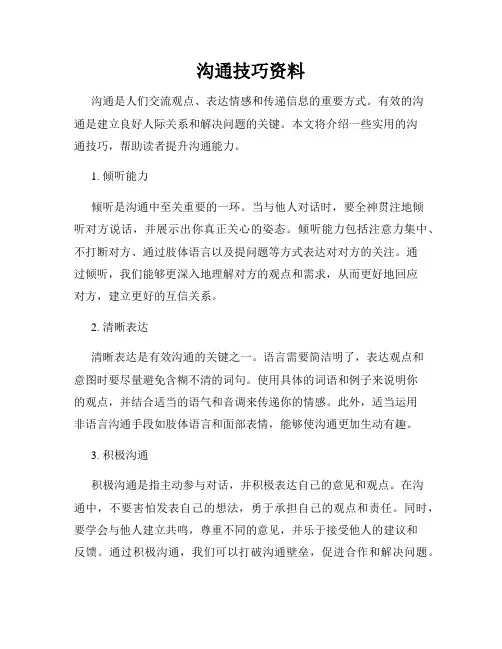 沟通技巧资料

沟通是人们交流观点、表达情感和传递信息的重要方式。有效的沟通是建立良好人际关系和解决问题的关键。本文将介绍一些实用的沟通技巧，帮助读者提升沟通能力。

1. 倾听能力

倾听是沟通中至关重要的一环。当与他人对话时，要全神贯注地倾听对方说话，并展示出你真正关心的姿态。倾听能力包括注意力集中、不打断对方、通过肢体语言以及提问题等方式表达对对方的关注。通过倾听，我们能够更深入地理解对方的观点和需求，从而更好地回应对方，建立更好的互信关系。

2. 清晰表达

清晰表达是有效沟通的关键之一。语言需要简洁明了，表达观点和意图时要尽量避免含糊不清的词句。使用具体的词语和例子来说明你的观点，并结合适当的语气和音调来传递你的情感。此外，适当运用非语言沟通手段如肢体语言和面部表情，能够使沟通更加生动有趣。

3. 积极沟通

积极沟通是指主动参与对话，并积极表达自己的意见和观点。在沟通中，不要害怕发表自己的想法，勇于承担自己的观点和责任。同时，要学会与他人建立共鸣，尊重不同的意见，并乐于接受他人的建议和反馈。通过积极沟通，我们可以打破沟通壁垒，促进合作和解决问题。